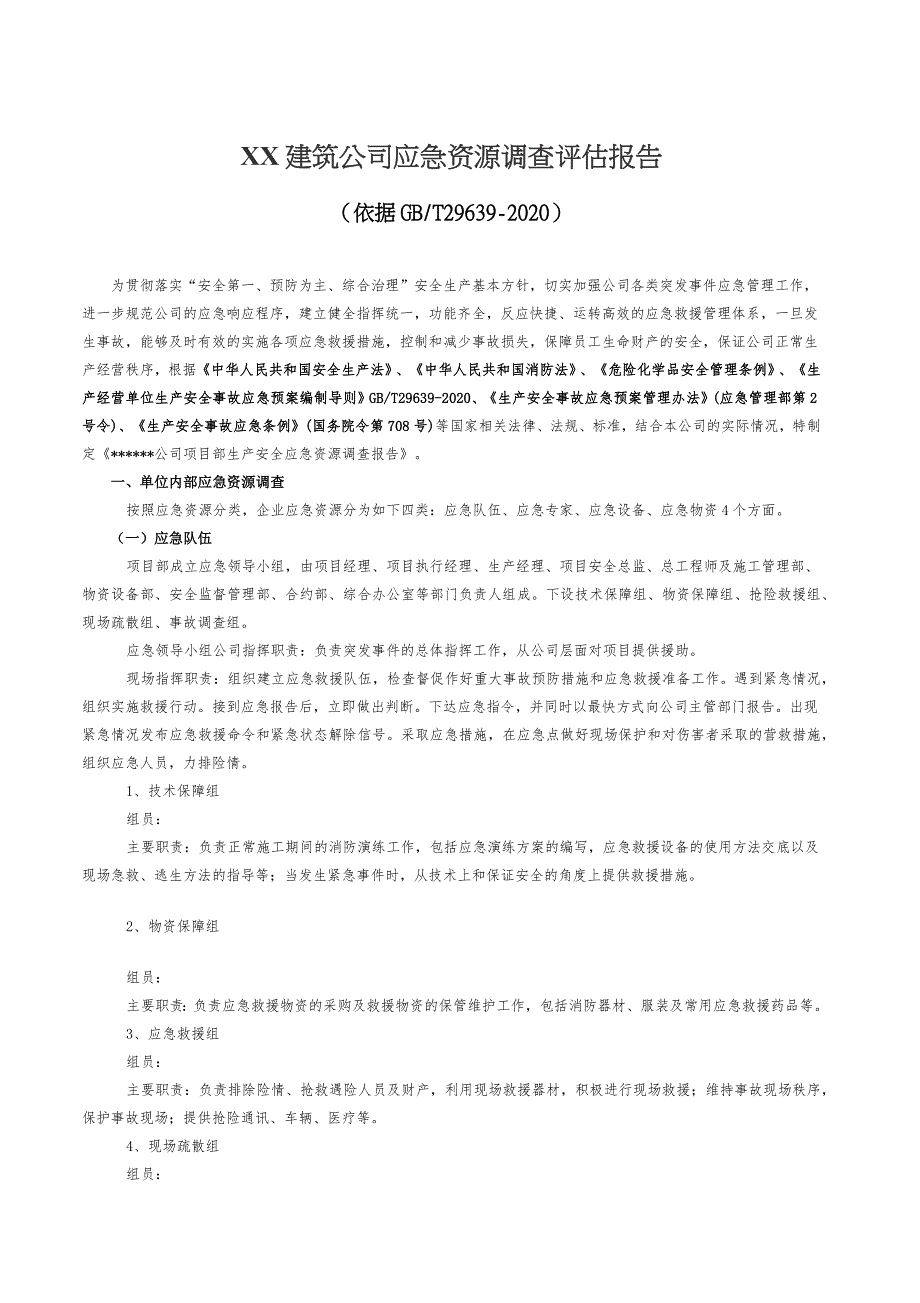 XX建筑公司应急资源调查评估报告

（依据GB/T29639-2020）

为贯彻落实“安全第一、预防为主、综合治理”安全生产基本方针，切实加强公司各类突发事件应急管理工作，进一步规范公司的应急响应程序，建立健全指挥统一，功能齐全，反应快捷、运转高效的应急救援管理体系，一旦发生事故，能够及时有效的实施各项应急救援措施，控制和减少事故损失，保障员工生命财产的安全，保证公司正常生产经营秩序，根据《中华人民共和国安全生产法》、《中华人民共和国消防法》、《危险化学品安全管理条例》、《生产经营单位生产安全事故应急预案编制导则》GB/T29639-2020、《生产安全事故应急预案管理办法》(应急管理部第2号令)、《生产安全事故应急条例》(国务院令第708号)等国家相关法律、法规、标准，结合本公司的实际情况，特制定《******公司项目部生产安全应急资源调查报告》。

一、单位内部应急资源调查

按照应急资源分类，企业应急资源分为如下四类：应急队伍、应急专家、应急设备、应急物资4个方面。

（一）应急队伍

项目部成立应急领导小组，由项目经理、项目执行经理、生产经理、项目安全总监、总工程师及施工管理部、物资设备部、安全监督管理部、合约部、综合办公室等部门负责人组成。下设技术保障组、物资保障组、抢险救援组、现场疏散组、事故调查组。

应急领导小组公司指挥职责：负责突发事件的总体指挥工作，从公司层面对项目提供援助。

现场指挥职责：组织建立应急救援队伍，检查督促作好重大事故预防措施和应急救援准备工作。遇到紧急情况，组织实施救援行动。接到应急报告后，立即做出判断。下达应急指令，并同时以最快方式向公司主管部门报告。出现紧急情况发布应急救援命令和紧急状态解除信号。采取应急措施，在应急点做好现场保护和对伤害者采取的营救措施，组织应急人员，力排险情。

1、技术保障组

组员：

主要职责：负责正常施工期间的消防演练工作，包括应急演练方案的编写，应急救援设备的使用方法交底以及现场急救、逃生方法的指导等；当发生紧急事件时，从技术上和保证安全的角度上提供救援措施。

2、物资保障组

组员：

主要职责：负责应急救援物资的采购及救援物资的保管维护工作，包括消防器材、服装及常用应急救援药品等。

3、应急救援组

组员：

主要职责：负责排除险情、抢救遇险人员及财产，利用现场救援器材，积极进行现场救援；维持事故现场秩序，保护事故现场；提供抢险通讯、车辆、医疗等。

4、现场疏散组

组员：